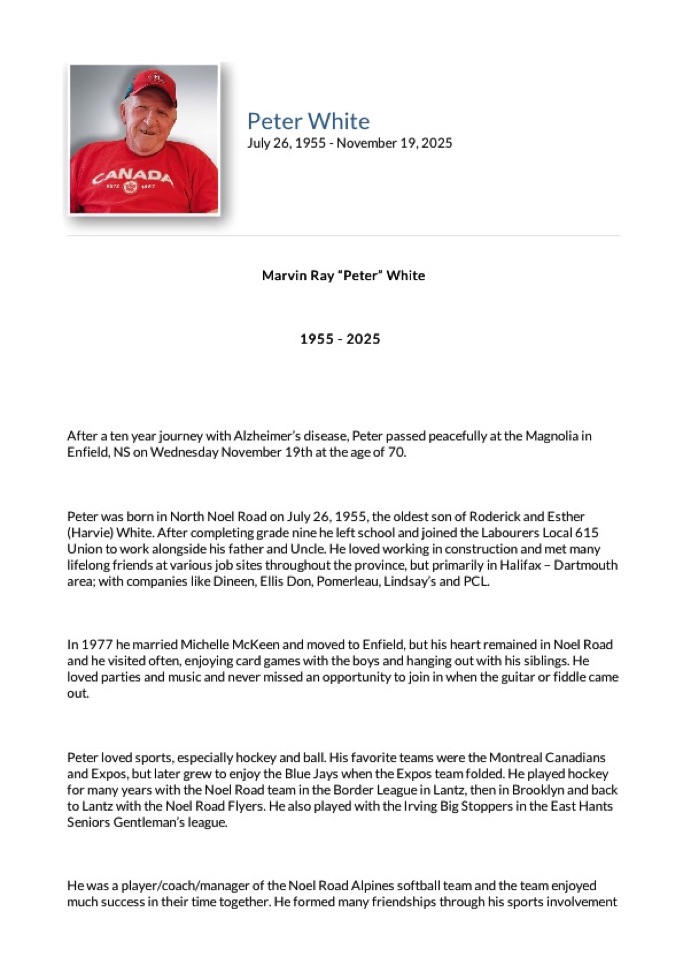 CANADA

Peter White
July 26, 1955 - November 19, 2025

Marvin Ray "Peter" White

1955 - 2025

After a ten year journey with Alzheimer's disease, Peter passed peacefully at the Magnolia in Enfield, NS on Wednesday November 19th at the age of 70.

Peter was born in North Noel Road on July 26, 1955, the oldest son of Roderick and Esther (Harvie) White. After completing grade nine he left school and joined the Labourers Local 615 Union to work alongside his father and Uncle. He loved working in construction and met many lifelong friends at various job sites throughout the province, but primarily in Halifax – Dartmouth area; with companies like Dineen, Ellis Don, Pomerleau, Lindsay's and PCL.

In 1977 he married Michelle McKeen and moved to Enfield, but his heart remained in Noel Road and he visited often, enjoying card games with the boys and hanging out with his siblings. He loved parties and music and never missed an opportunity to join in when the guitar or fiddle came out.

Peter loved sports, especially hockey and ball. His favorite teams were the Montreal Canadians and Expos, but later grew to enjoy the Blue Jays when the Expos team folded. He played hockey for many years with the Noel Road team in the Border League in Lantz, then in Brooklyn and back to Lantz with the Noel Road Flyers. He also played with the Irving Big Stoppers in the East Hants Seniors Gentleman's league.

He was a player/coach/manager of the Noel Road Alpines softball team and the team enjoyed much success in their time together. He formed many friendships through his sports involvement